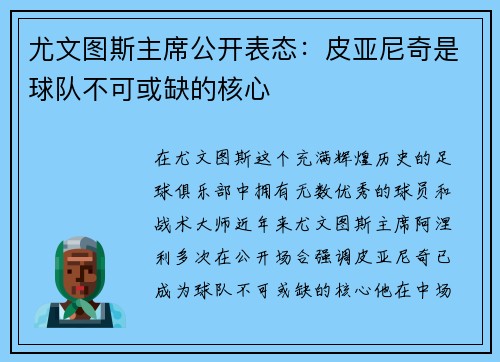 尤文图斯主席公开表态：皮亚尼奇是球队不可或缺的核心

在尤文图斯这个充满辉煌历史的足球俱乐部中拥有无数优秀的球员和战术大师近年来尤文图斯主席阿涅利多次在公开场合强调皮亚尼奇已成为球队不可或缺的核心他在中场